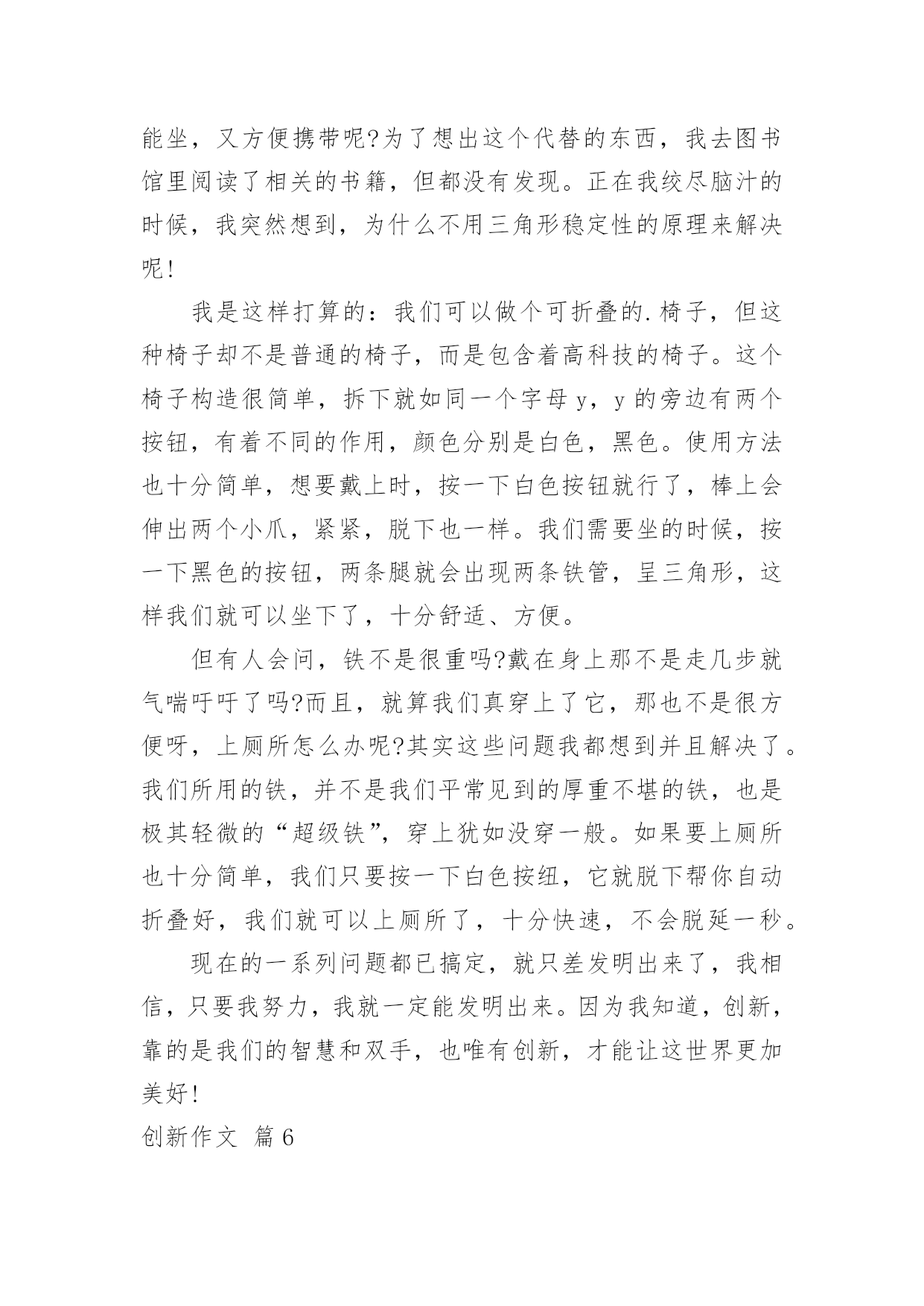 能坐，又方便携带呢?为了想出这个代替的东西，我去图书馆里阅读了相关的书籍，但都没有发现。正在我绞尽脑汁的时候，我突然想到，为什么不用三角形稳定性的原理来解决呢!

我是这样打算的：我们可以做个可折叠的.椅子，但这种椅子却不是普通的椅子，而是包含着高科技的椅子。这个椅子构造很简单，拆下就如同一个字母 y，y 的旁边有两个按钮，有着不同的作用，颜色分别是白色，黑色。使用方法也十分简单，想要戴上时，按一下白色按钮就行了，棒上会伸出两个小爪，紧紧，脱下也一样。我们需要坐的时候，按一下黑色的按钮，两条腿就会出现两条铁管，呈三角形，这样我们就可以坐下了，十分舒适、方便。

但有人会问，铁不是很重吗?戴在身上那不是走几步就气喘吁吁了吗?而且，就算我们真穿上了它，那也不是很方便呀，上厕所怎么办呢?其实这些问题我都想到并且解决了。我们所用的铁，并不是我们平常见到的厚重不堪的铁，也是极其轻微的“超级铁”，穿上犹如没穿一般。如果要上厕所也十分简单，我们只要按一下白色按纽，它就脱下帮你自动折叠好，我们就可以上厕所了，十分快速，不会脱延一秒。

现在的一系列问题都已搞定，就只差发明出来了，我相信，只要我努力，我就一定能发明出来。因为我知道，创新，靠的是我们的智慧和双手，也唯有创新，才能让这世界更加美好!

创新作文 篇 6